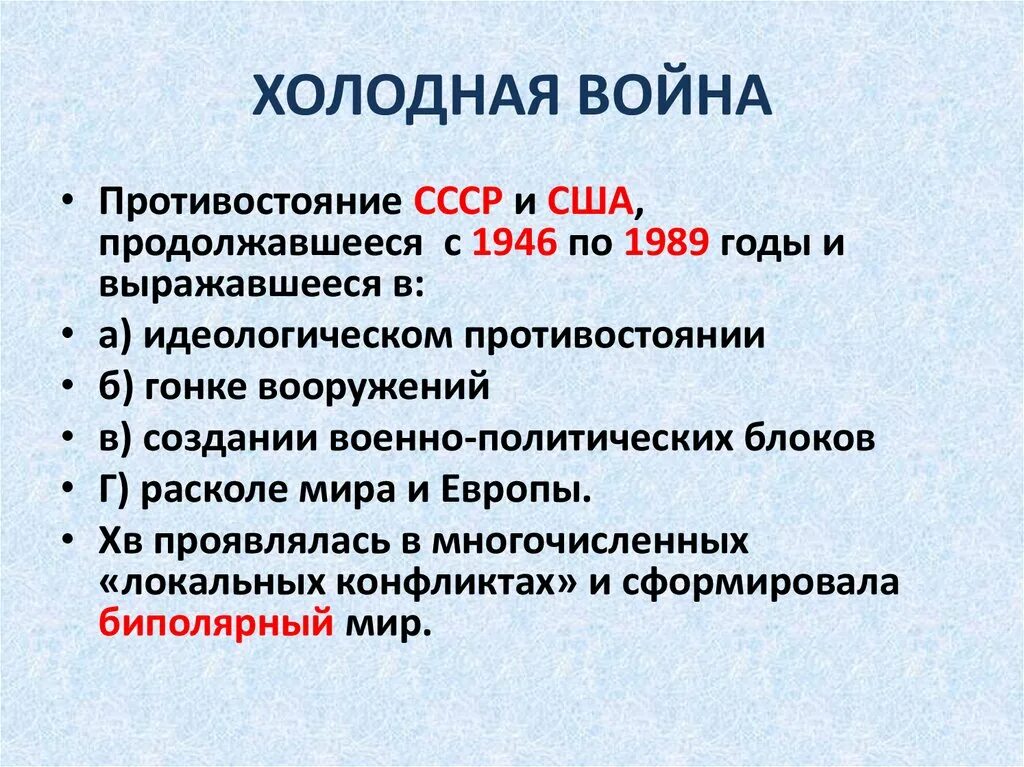 ХОЛОДНАЯ ВОЙНА

• Противостояние СССР и США, продолжавшееся с 1946 по 1989 годы и выражавшееся в:
• а) идеологическом противостоянии
• б) гонке вооружений
• в) создании военно-политических блоков
• Г) расколе мира и Европы.
• Хв проявлялась в многочисленных «локальных конфликтах» и сформировала биполярный мир.